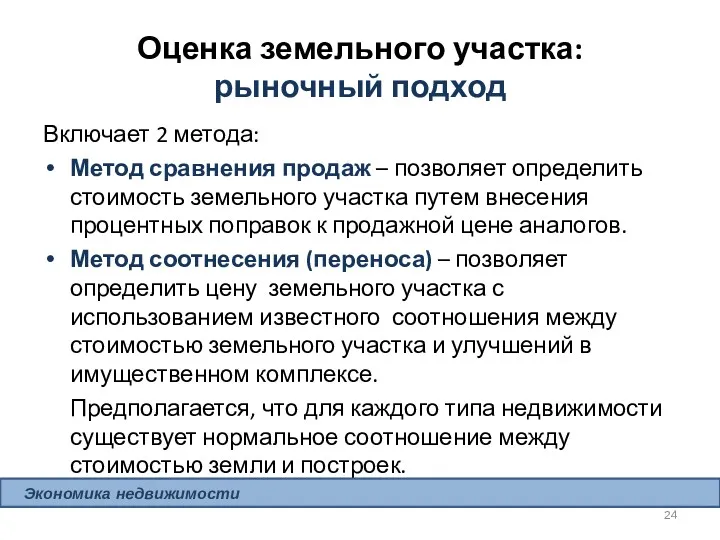 Оценка земельного участка: рыночный подход

Включает 2 метода:

• Метод сравнения продаж – позволяет определить стоимость земельного участка путем внесения процентных поправок к продажной цене аналогов.

• Метод соотнесения (переноса) – позволяет определить цену земельного участка с использованием известного соотношения между стоимостью земельного участка и улучшений в имущественном комплексе.

Предполагается, что для каждого типа недвижимости существует нормальное соотношение между стоимостью земли и построек.

Экономика недвижимости

24